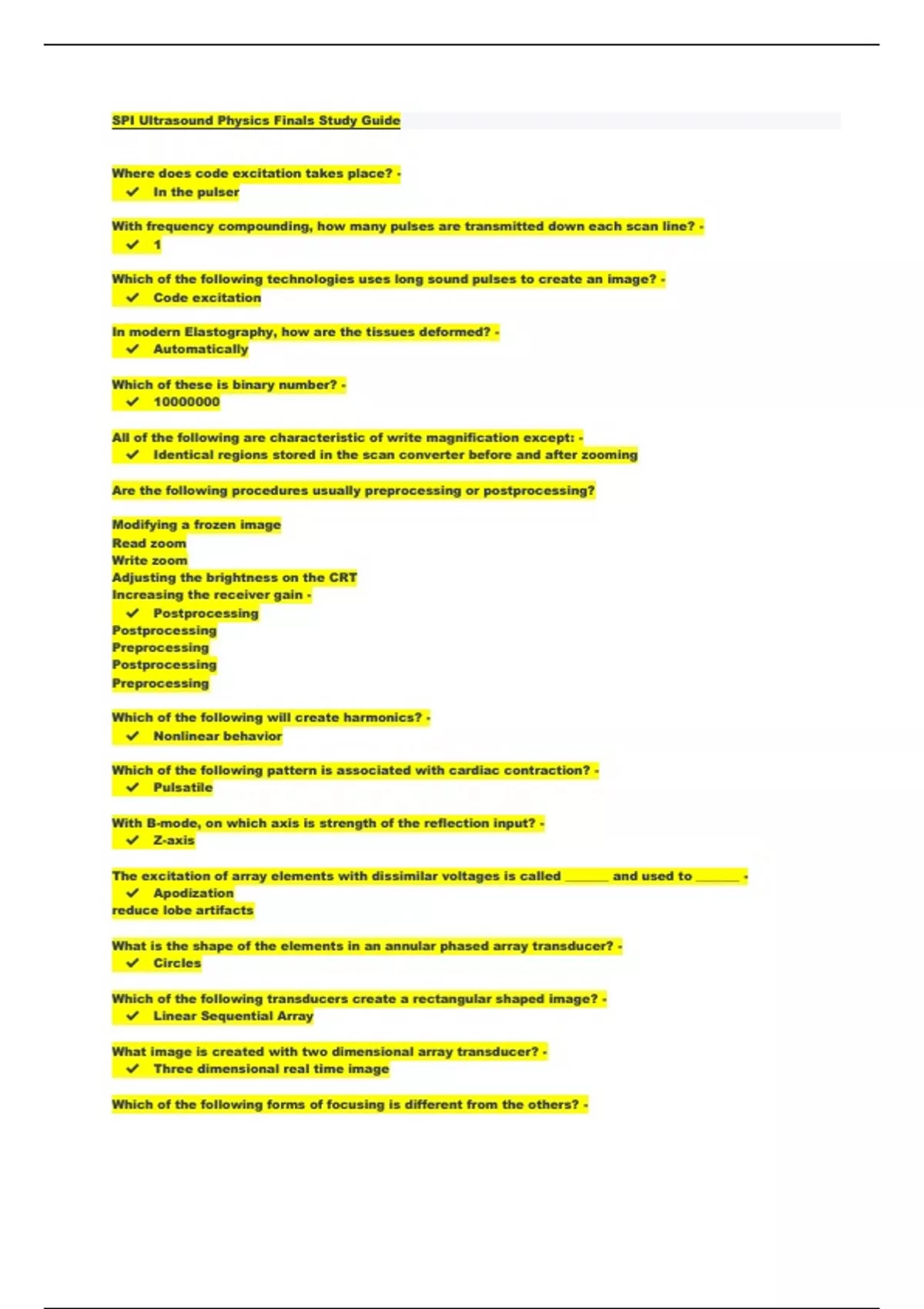 SPI Ultrasound Physics Finals Study Guide

Where does code excitation takes place? -
✓ In the pulser

With frequency compounding, how many pulses are transmitted down each scan line? -
✓ 1

Which of the following technologies uses long sound pulses to create an image? -
✓ Code excitation

In modern Elastography, how are the tissues deformed? -
✓ Automatically

Which of these is binary number? -
✓ 10000000

All of the following are characteristic of write magnification except: -
✓ Identical regions stored in the scan converter before and after zooming

Are the following procedures usually preprocessing or postprocessing?

Modifying a frozen image
Read zoom
Write zoom
Adjusting the brightness on the CRT
Increasing the receiver gain -
✓ Postprocessing
Postprocessing
Preprocessing
Postprocessing
Preprocessing

Which of the following will create harmonics? -
✓ Nonlinear behavior

Which of the following pattern is associated with cardiac contraction? -
✓ Pulsatile

With B-mode, on which axis is strength of the reflection input? -
✓ Z-axis

The excitation of array elements with dissimilar voltages is called ____ and used to ____ -
✓ Apodization
reduce lobe artifacts

What is the shape of the elements in an annular phased array transducer? -
✓ Circles

Which of the following transducers create a rectangular shaped image? -
✓ Linear Sequential Array

What image is created with two dimensional array transducer? -
✓ Three dimensional real time image

Which of the following forms of focusing is different from the others? -